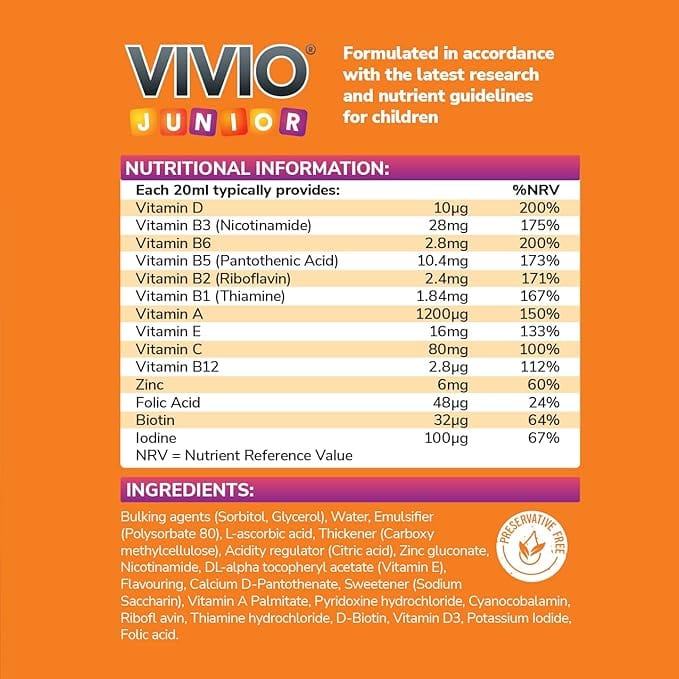 VIVIO®
JUNIOR

Formulated in accordance with the latest research and nutrient guidelines for children

NUTRITIONAL INFORMATION:

| Each 20ml typically provides: | | %NRV |
|---|---|---|
| Vitamin D | 10µg | 200% |
| Vitamin B3 (Nicotinamide) | 28mg | 175% |
| Vitamin B6 | 2.8mg | 200% |
| Vitamin B5 (Pantothenic Acid) | 10.4mg | 173% |
| Vitamin B2 (Riboflavin) | 2.4mg | 171% |
| Vitamin B1 (Thiamine) | 1.84mg | 167% |
| Vitamin A | 1200µg | 150% |
| Vitamin E | 16mg | 133% |
| Vitamin C | 80mg | 100% |
| Vitamin B12 | 2.8µg | 112% |
| Zinc | 6mg | 60% |
| Folic Acid | 48µg | 24% |
| Biotin | 32µg | 64% |
| Iodine | 100µg | 67% |

NRV = Nutrient Reference Value

INGREDIENTS:

Bulking agents (Sorbitol, Glycerol), Water, Emulsifier (Polysorbate 80), L-ascorbic acid, Thickener (Carboxy methylcellulose), Acidity regulator (Citric acid), Zinc gluconate, Nicotinamide, DL-alpha tocopheryl acetate (Vitamin E), Flavouring, Calcium D-Pantothenate, Sweetener (Sodium Saccharin), Vitamin A Palmitate, Pyridoxine hydrochloride, Cyanocobalamin, Ribofl avin, Thiamine hydrochloride, D-Biotin, Vitamin D3, Potassium Iodide, Folic acid.

PRESERVATIVE FREE